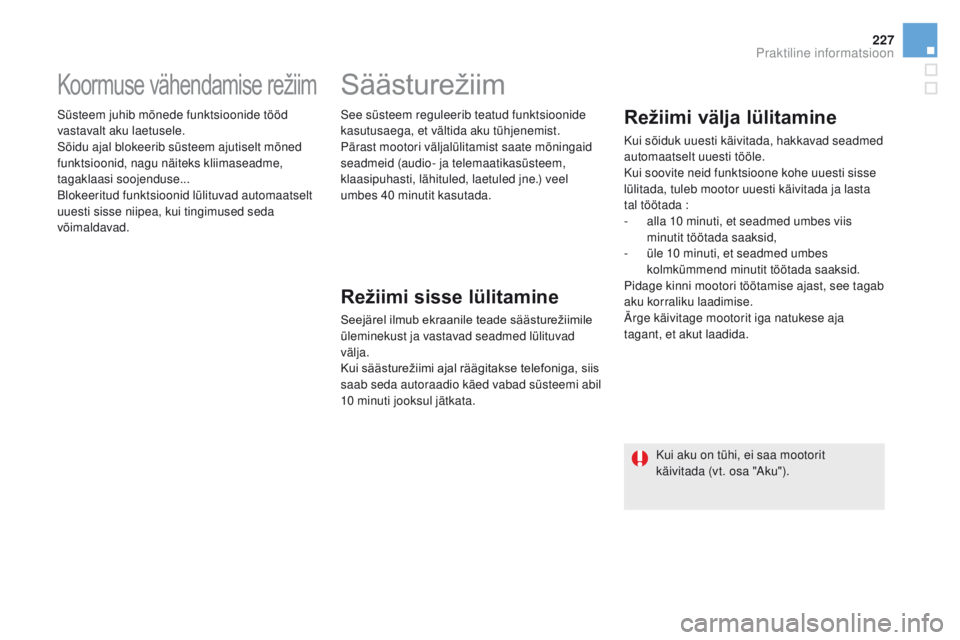 227

Praktiline informatsioon

Koormuse vähendamise režiim

Süsteem juhib mõnede funktsioonide tööd vastavalt aku laetusele.
Sõidu ajal blokeerib süsteem ajutiselt mõned funktsioonid, nagu näiteks kliimaseadme, tagaklaasi soojenduse...
Blokeeritud funktsioonid lülituvad automaatselt uuesti sisse niipea, kui tingimused seda võimaldavad.

Säästurežiim

See süsteem reguleerib teatud funktsioonide kasutusaega, et vältida aku tühjenemist.
Pärast mootori väljalülitamist saate mõningaid seadmeid (audio- ja telemaatikasüsteem, klaasipuhasti, lähituled, laetuled jne.) veel umbes 40 minutit kasutada.

Režiimi sisse lülitamine

Seejärel ilmub ekraanile teade säästurežiimile üleminekust ja vastavad seadmed lülituvad välja.
Kui säästurežiimi ajal räägitakse telefoniga, siis saab seda autoraadio käed vabad süsteemi abil 10 minuti jooksul jätkata.

Režiimi välja lülitamine

Kui sõiduk uuesti käivitada, hakkavad seadmed automaatselt uuesti tööle.
Kui soovite neid funktsioone kohe uuesti sisse lülitada, tuleb mootor uuesti käivitada ja lasta tal töötada :
- alla 10 minuti, et seadmed umbes viis minutit töötada saaksid,
- üle 10 minuti, et seadmed umbes kolmkümmend minutit töötada saaksid.
Pidage kinni mootori töötamise ajast, see tagab aku korraliku laadimise.
Ärge käivitage mootorit iga natukese aja tagant, et akut laadida.

Kui aku on tühi, ei saa mootorit käivitada (vt. osa "Aku").

carmanualsonline.info